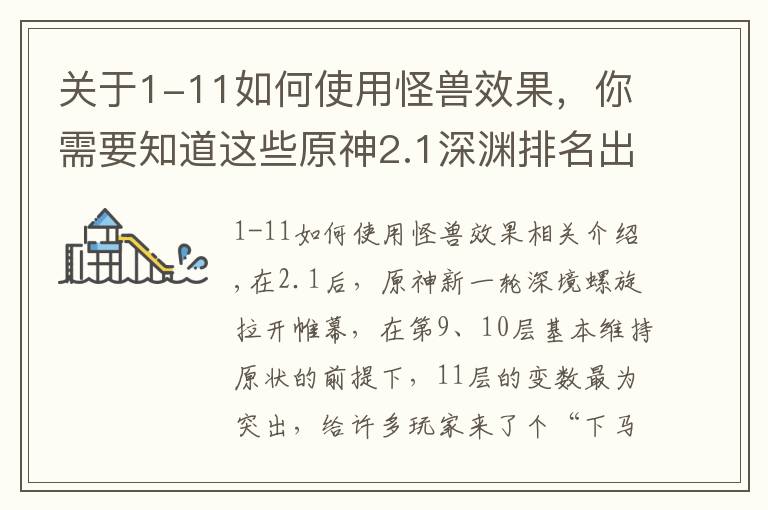 关于1-11如何使用怪兽效果，你需要知道这些原神2.1深渊排名出

1-11如何使用怪兽效果相关介绍，在2.1后，原神新一轮深境螺旋拉开帷幕，在第9、10层基本维持原状的前提下，11层的变数最为突出，给许多玩家来了个“下马